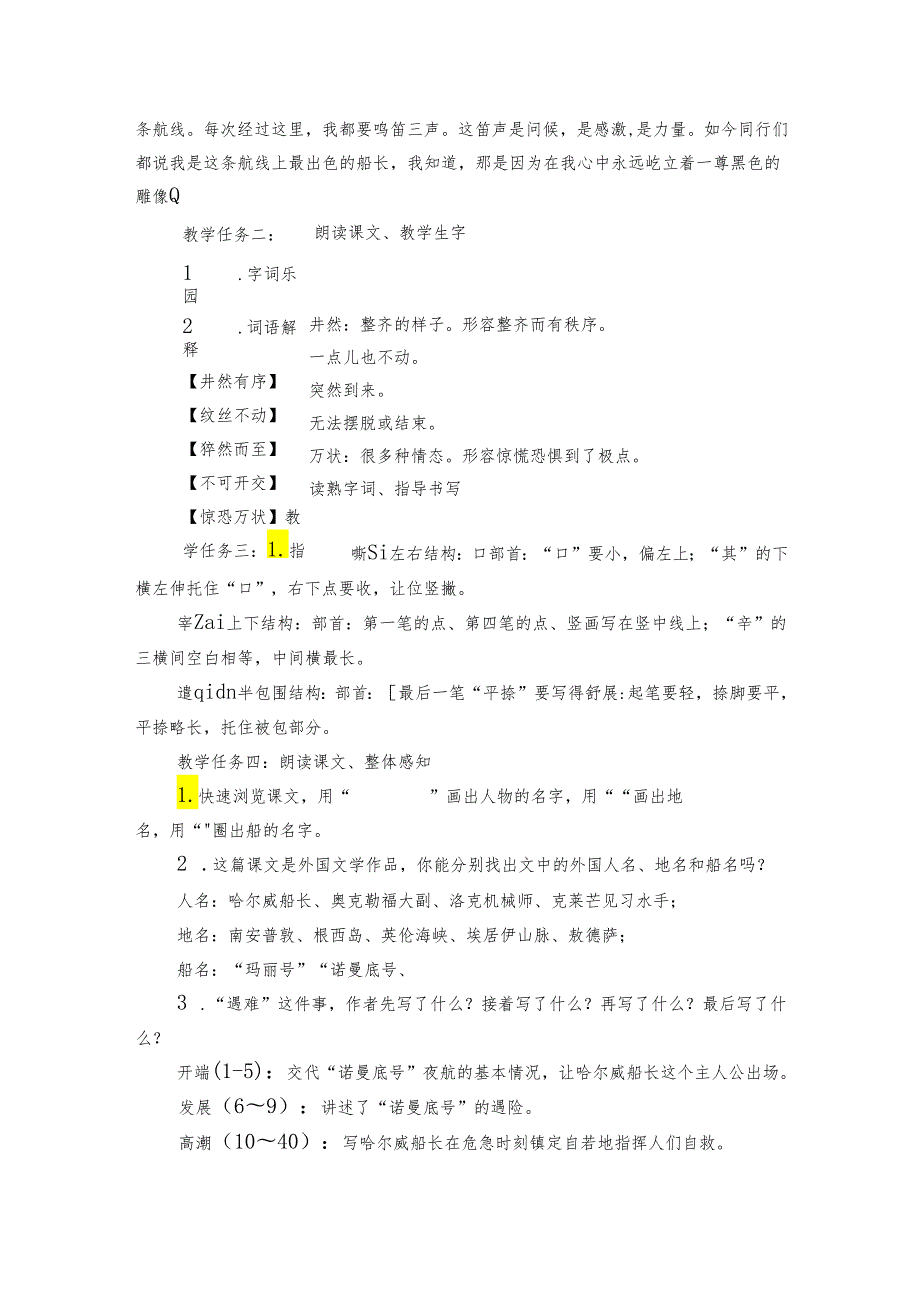 条航线。每次经过这里，我都要鸣笛三声。这笛声是问候，是感激，是力量。如今同行们都说我是这条航线上最出色的船长，我知道，那是因为在我心中永远屹立着一尊黑色的雕像Q

教学任务二：　朗读课文、教学生字

1　.字词乐园

2　.词语解释

【井然有序】

【纹丝不动】

【猝然而至】

【不可开交】

【惊恐万状】教

井然：整齐的样子。形容整齐而有秩序。

一点儿也不动。

突然到来。

无法摆脱或结束。

万状：很多种情态。形容惊慌恐惧到了极点。

读熟字词、指导书写

学任务三：1.指

嘶Si左右结构：口部首：“口”要小，偏左上；“其”的下横左伸托住“口”，右下点要收，让位竖撇。

宰Zai上下结构：部首：第一笔的点、第四笔的点、竖画写在竖中线上；“辛”的三横间空白相等，中间横最长。

遣qidn半包围结构：部首：[最后一笔“平捺”要写得舒展:起笔要轻，捺脚要平，平捺略长，托住被包部分。

教学任务四：朗读课文、整体感知

1.快速浏览课文，用“　　”画出人物的名字，用““画出地名，用“"圈出船的名字。

2　.这篇课文是外国文学作品，你能分别找出文中的外国人名、地名和船名吗？

人名：哈尔威船长、奥克勒福大副、洛克机械师、克莱芒见习水手；

地名：南安普敦、根西岛、英伦海峡、埃居伊山脉、敖德萨；

船名：“玛丽号”“诺曼底号、

3　.“遇难”这件事，作者先写了什么？接着写了什么？再写了什么？最后写了什么？

开端(1-5)：交代“诺曼底号”夜航的基本情况，让哈尔威船长这个主人公出场。

发展（6～9）：讲述了“诺曼底号”的遇险。

高潮（10～40）：写哈尔威船长在危急时刻镇定自若地指挥人们自救。